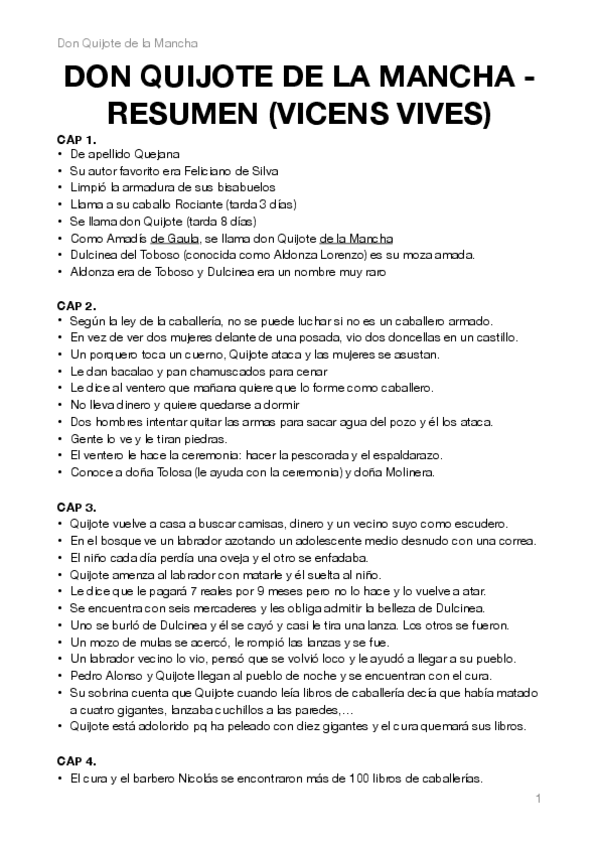 Don Quijote de la Mancha

DON QUIJOTE DE LA MANCHA - RESUMEN (VICENS VIVES)

CAP 1.
• De apellido Quejana
• Su autor favorito era Feliciano de Silva
• Limpió la armadura de sus bisabuelos
• Llama a su caballo Rociante (tarda 3 días)
• Se llama don Quijote (tarda 8 días)
• Como Amadís de Gaula, se llama don Quijote de la Mancha
• Dulcinea del Toboso (conocida como Aldonza Lorenzo) es su moza amada.
• Aldonza era de Toboso y Dulcinea era un nombre muy raro

CAP 2.
• Según la ley de la caballería, no se puede luchar si no es un caballero armado.
• En vez de ver dos mujeres delante de una posada, vio dos doncellas en un castillo.
• Un porquero toca un cuerno, Quijote ataca y las mujeres se asustan.
• Le dan bacalao y pan chamuscados para cenar
• Le dice al ventero que mañana quiere que lo forme como caballero.
• No lleva dinero y quiere quedarse a dormir
• Dos hombres intentar quitar las armas para sacar agua del pozo y él los ataca.
• Gente lo ve y le tiran piedras.
• El ventero le hace la ceremonia: hacer la pescorada y el espaldarazo.
• Conoce a doña Tolosa (le ayuda con la ceremonia) y doña Molinera.

CAP 3.
• Quijote vuelve a casa a buscar camisas, dinero y un vecino suyo como escudero.
• En el bosque ve un labrador azotando un adolescente medio desnudo con una correa.
• El niño cada día perdía una oveja y el otro se enfadaba.
• Quijote amenza al labrador con matarle y él suelta al niño.
• Le dice que le pagará 7 reales por 9 meses pero no lo hace y lo vuelve a atar.
• Se encuentra con seis mercaderes y les obliga admitir la belleza de Dulcinea.
• Uno se burló de Dulcinea y él se cayó y casi le tira una lanza. Los otros se fueron.
• Un mozo de mulas se acercó, le rompió las lanzas y se fue.
• Un labrador vecino lo vio, pensó que se volvió loco y le ayudó a llegar a su pueblo.
• Pedro Alonso y Quijote llegan al pueblo de noche y se encuentran con el cura.
• Su sobrina cuenta que Quijote cuando leía libros de caballería decía que había matado a cuatro gigantes, lanzaba cuchillos a las paredes,…
• Quijote está adolorido pq ha peleado con diez gigantes y el cura quemará sus libros.

CAP 4.
• El cura y el barbero Nicolás se encontraron más de 100 libros de caballerías.

1